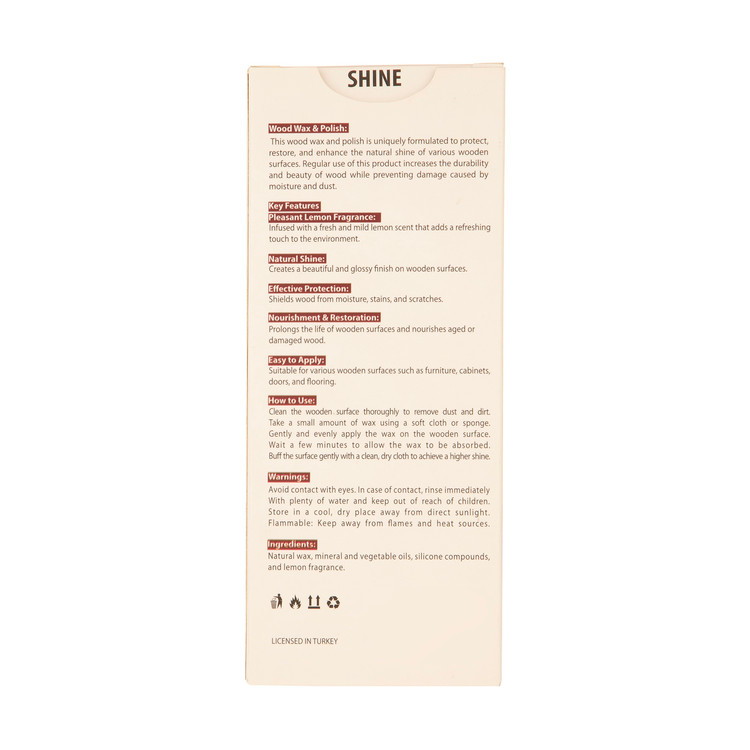 SHINE

Wood Wax & Polish:

This wood wax and polish is uniquely formulated to protect, restore, and enhance the natural shine of various wooden surfaces. Regular use of this product increases the durability and beauty of wood while preventing damage caused by moisture and dust.

Key Features

Pleasant Lemon Fragrance:

Infused with a fresh and mild lemon scent that adds a refreshing touch to the environment.

Natural Shine:

Creates a beautiful and glossy finish on wooden surfaces.

Effective Protection:

Shields wood from moisture, stains, and scratches.

Nourishment & Restoration:

Prolongs the life of wooden surfaces and nourishes aged or damaged wood.

Easy to Apply:

Suitable for various wooden surfaces such as furniture, cabinets, doors, and flooring.

How to Use:

Clean the wooden surface thoroughly to remove dust and dirt. Take a small amount of wax using a soft cloth or sponge. Gently and evenly apply the wax on the wooden surface. Wait a few minutes to allow the wax to be absorbed. Buff the surface gently with a clean, dry cloth to achieve a higher shine.

Warnings:

Avoid contact with eyes. In case of contact, rinse immediately With plenty of water and keep out of reach of children. Store in a cool, dry place away from direct sunlight. Flammable: Keep away from flames and heat sources.

Ingredients:

Natural wax, mineral and vegetable oils, silicone compounds, and lemon fragrance.

LICENSED IN TURKEY